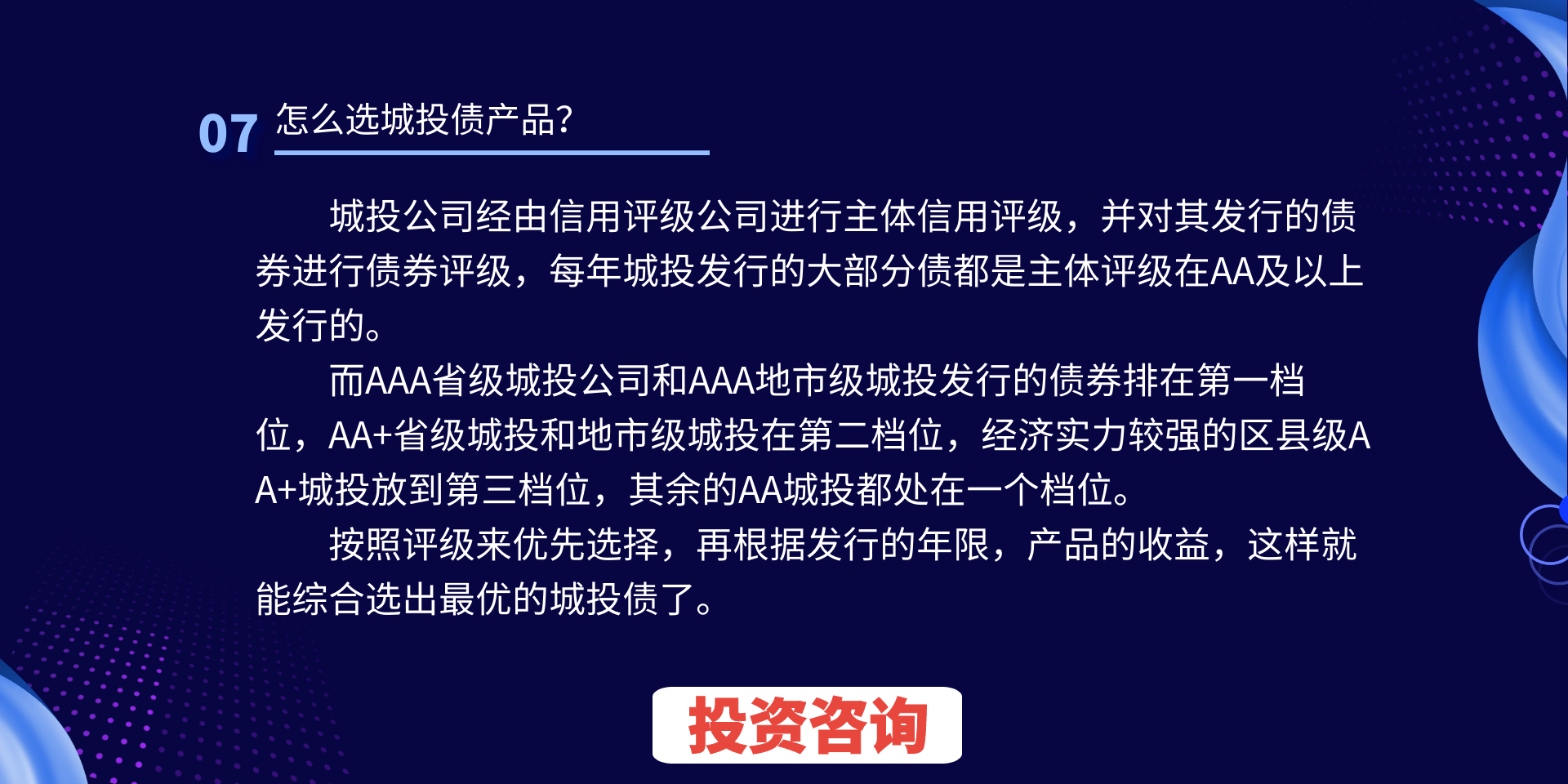 07 怎么选城投债产品?

城投公司经由信用评级公司进行主体信用评级，并对其发行的债券进行债券评级，每年城投发行的大部分债都是主体评级在AA及以上发行的。

而AAA省级城投公司和AAA地市级城投发行的债券排在第一档位，AA+省级城投和地市级城投在第二档位，经济实力较强的区县级AA+城投放到第三档位，其余的AA城投都处在一个档位。

按照评级来优先选择，再根据发行的年限，产品的收益，这样就能综合选出最优的城投债了。

投资咨询